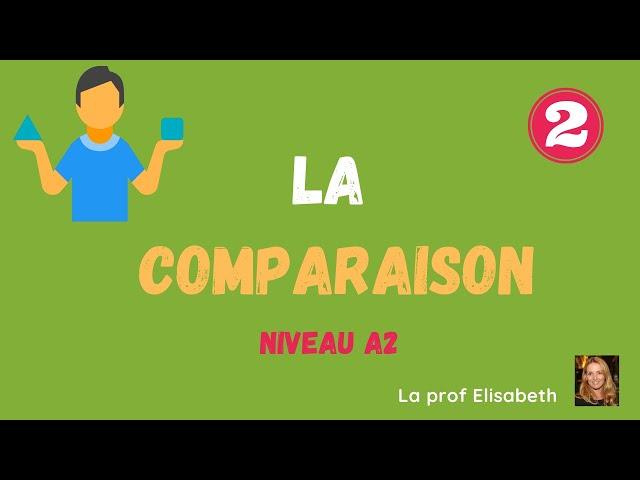 2

LA

COMPARAISON

NIVEAU A2

La prof Elisabeth